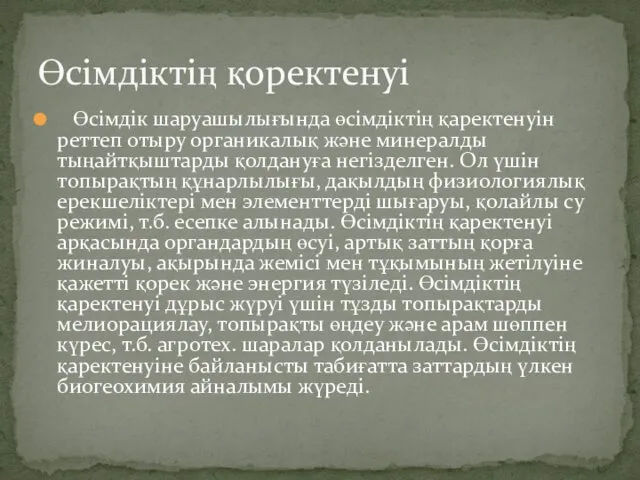 Өсімдіктің қоректенуі

Өсімдік шаруашылығында өсімдіктің қаректенуін реттеп отыру органикалық және минералды тыңайтқыштарды қолдануға негізделген. Ол үшін топырақтың құнарлылығы, дақылдың физиологиялық ерекшеліктері мен элементтерді шығаруы, қолайлы су режимі, т.б. есепке алынады. Өсімдіктің қаректенуі арқасында органдардың өсуі, артық заттың қорға жиналуы, ақырында жемісі мен тұқымының жетілуіне қажетті қорек және энергия түзіледі. Өсімдіктің қаректенуі дұрыс жүруі үшін тұзды топырақтарды мелиорациялау, топырақты өңдеу және арам шөппен күрес, т.б. агротех. шаралар қолданылады. Өсімдіктің қаректенуіне байланысты табиғатта заттардың үлкен биогеохимия айналымы жүреді.